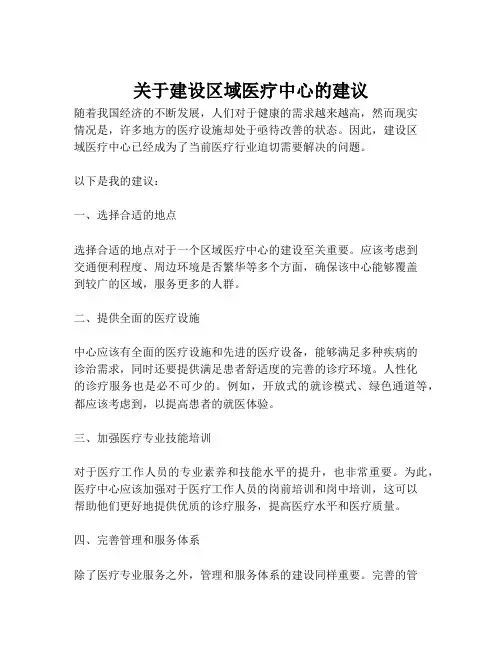 关于建设区域医疗中心的建议

随着我国经济的不断发展，人们对于健康的需求越来越高，然而现实情况是，许多地方的医疗设施却处于亟待改善的状态。因此，建设区域医疗中心已经成为了当前医疗行业迫切需要解决的问题。

以下是我的建议：

一、选择合适的地点

选择合适的地点对于一个区域医疗中心的建设至关重要。应该考虑到交通便利程度、周边环境是否繁华等多个方面，确保该中心能够覆盖到较广的区域，服务更多的人群。

二、提供全面的医疗设施

中心应该有全面的医疗设施和先进的医疗设备，能够满足多种疾病的诊治需求，同时还要提供满足患者舒适度的完善的诊疗环境。人性化的诊疗服务也是必不可少的。例如，开放式的就诊模式、绿色通道等，都应该考虑到，以提高患者的就医体验。

三、加强医疗专业技能培训

对于医疗工作人员的专业素养和技能水平的提升，也非常重要。为此，医疗中心应该加强对于医疗工作人员的岗前培训和岗中培训，这可以帮助他们更好地提供优质的诊疗服务，提高医疗水平和医疗质量。

四、完善管理和服务体系

除了医疗专业服务之外，管理和服务体系的建设同样重要。完善的管